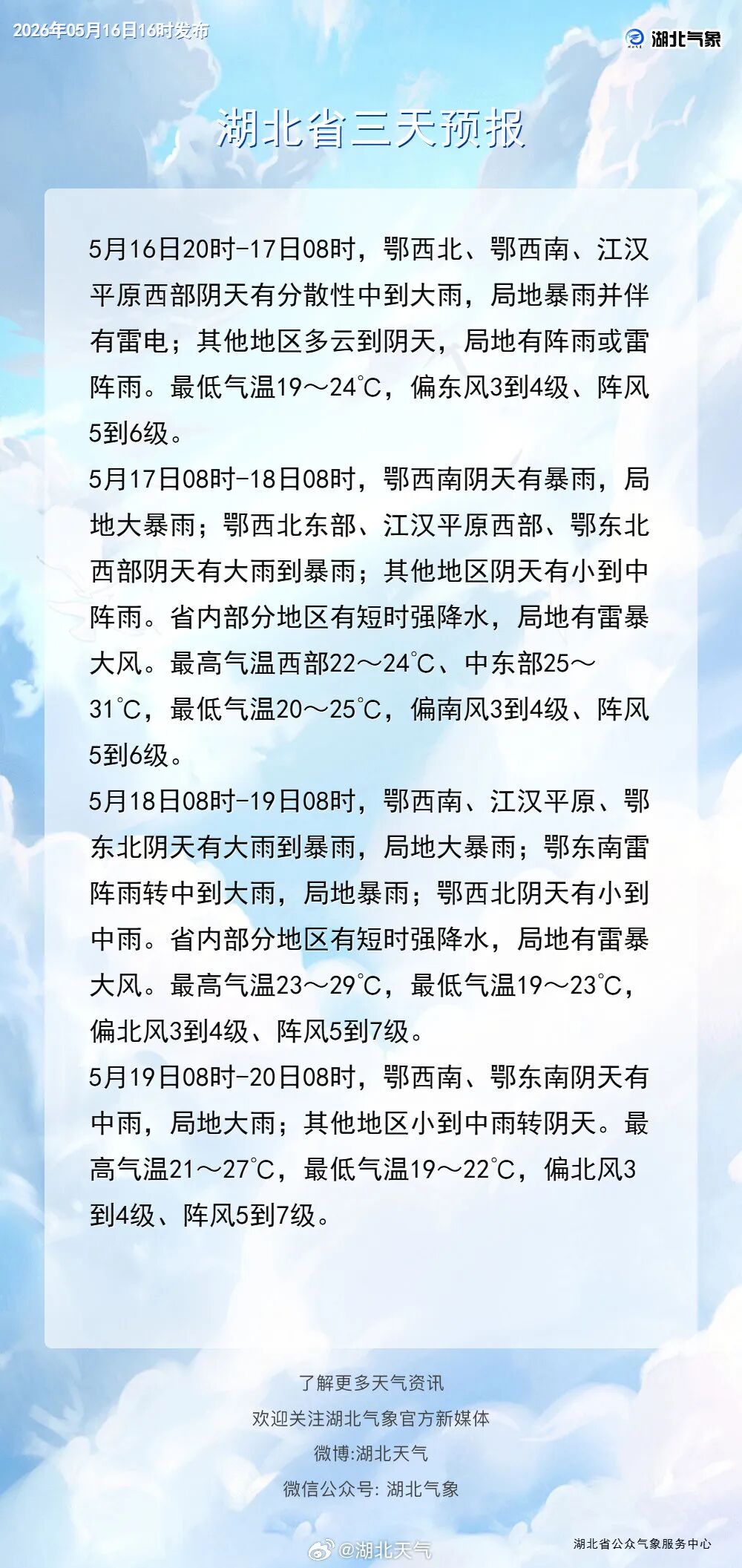 2026年05月16日16时发布

湖北气象

湖北省三天预报

5月16日20时-17日08时，鄂西北、鄂西南、江汉平原西部阴天有分散性中到大雨，局地暴雨并伴有雷电；其他地区多云到阴天，局地有阵雨或雷阵雨。最低气温19～24℃，偏东风3到4级、阵风5到6级。

5月17日08时-18日08时，鄂西南阴天有暴雨，局地大暴雨；鄂西北东部、江汉平原西部、鄂东北西部阴天有大雨到暴雨；其他地区阴天有小到中阵雨。省内部分地区有短时强降水，局地有雷暴大风。最高气温西部22～24℃、中东部25～31℃，最低气温20～25℃，偏南风3到4级、阵风5到6级。

5月18日08时-19日08时，鄂西南、江汉平原、鄂东北阴天有大雨到暴雨，局地大暴雨；鄂东南雷阵雨转中到大雨，局地暴雨；鄂西北阴天有小到中雨。省内部分地区有短时强降水，局地有雷暴大风。最高气温23～29℃，最低气温19～23℃，偏北风3到4级、阵风5到7级。

5月19日08时-20日08时，鄂西南、鄂东南阴天有中雨，局地大雨；其他地区小到中雨转阴天。最高气温21～27℃，最低气温19～22℃，偏北风3到4级、阵风5到7级。

了解更多天气资讯
欢迎关注湖北气象官方新媒体
微博:湖北天气
微信公众号: 湖北气象

@湖北天气

湖北省公众气象服务中心